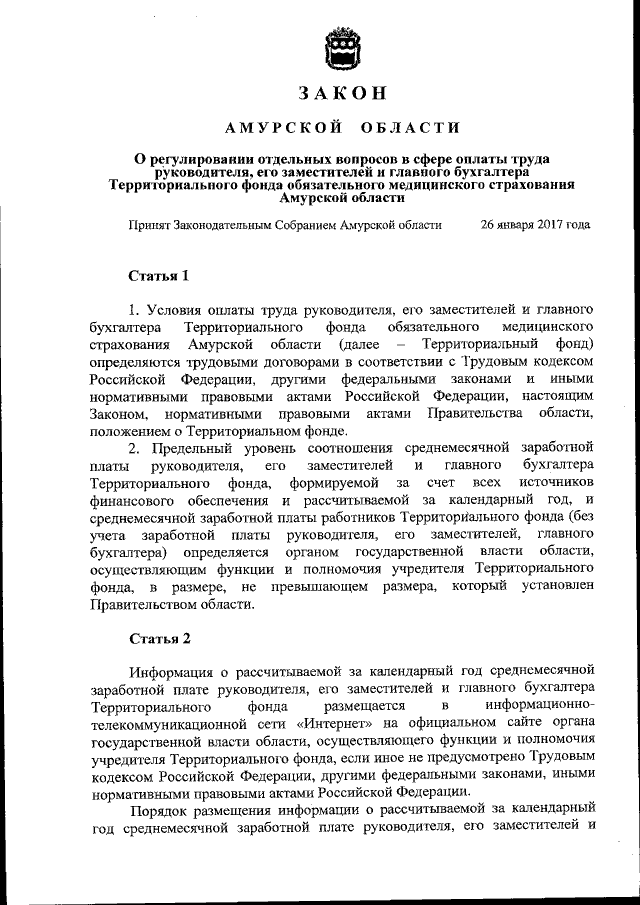 ЗАКОН

АМУРСКОЙ ОБЛАСТИ

О регулировании отдельных вопросов в сфере оплаты труда руководителя, его заместителей и главного бухгалтера Территориального фонда обязательного медицинского страхования Амурской области

Принят Законодательным Собранием Амурской области 26 января 2017 года

Статья 1

1. Условия оплаты труда руководителя, его заместителей и главного бухгалтера Территориального фонда обязательного медицинского страхования Амурской области (далее – Территориальный фонд) определяются трудовыми договорами в соответствии с Трудовым кодексом Российской Федерации, другими федеральными законами и иными нормативными правовыми актами Российской Федерации, настоящим Законом, нормативными правовыми актами Правительства области, положением о Территориальном фонде.

2. Предельный уровень соотношения среднемесячной заработной платы руководителя, его заместителей и главного бухгалтера Территориального фонда, формируемой за счет всех источников финансового обеспечения и рассчитываемой за календарный год, и среднемесячной заработной платы работников Территориального фонда (без учета заработной платы руководителя, его заместителей, главного бухгалтера) определяется органом государственной власти области, осуществляющим функции и полномочия учредителя Территориального фонда, в размере, не превышающем размера, который установлен Правительством области.

Статья 2

Информация о рассчитываемой за календарный год среднемесячной заработной плате руководителя, его заместителей и главного бухгалтера Территориального фонда размещается в информационно-телекоммуникационной сети «Интернет» на официальном сайте органа государственной власти области, осуществляющего функции и полномочия учредителя Территориального фонда, если иное не предусмотрено Трудовым кодексом Российской Федерации, другими федеральными законами, иными нормативными правовыми актами Российской Федерации.

Порядок размещения информации о рассчитываемой за календарный год среднемесячной заработной плате руководителя, его заместителей и